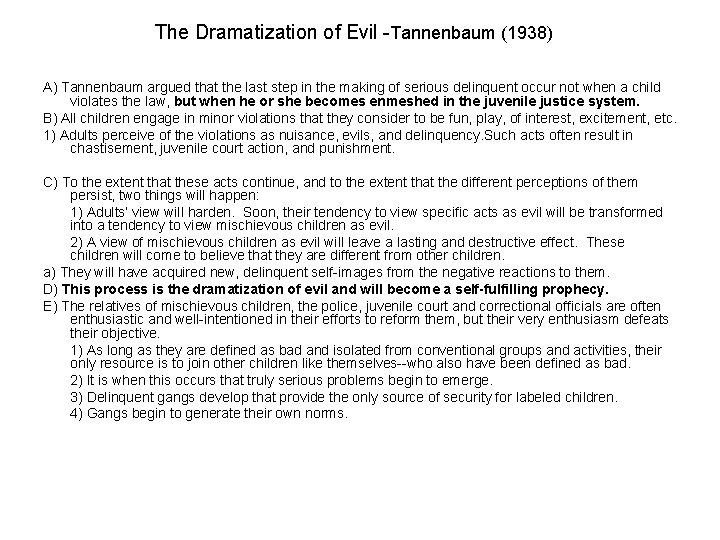 The Dramatization of Evil -Tannenbaum (1938)

A) Tannenbaum argued that the last step in the making of serious delinquent occur not when a child violates the law, but when he or she becomes enmeshed in the juvenile justice system.

B) All children engage in minor violations that they consider to be fun, play, of interest, excitement, etc.

1) Adults perceive of the violations as nuisance, evils, and delinquency.Such acts often result in chastisement, juvenile court action, and punishment.

C) To the extent that these acts continue, and to the extent that the different perceptions of them persist, two things will happen:

1) Adults' view will harden. Soon, their tendency to view specific acts as evil will be transformed into a tendency to view mischievous children as evil.

2) A view of mischievous children as evil will leave a lasting and destructive effect. These children will come to believe that they are different from other children.

a) They will have acquired new, delinquent self-images from the negative reactions to them.

D) This process is the dramatization of evil and will become a self-fulfilling prophecy.

E) The relatives of mischievous children, the police, juvenile court and correctional officials are often enthusiastic and well-intentioned in their efforts to reform them, but their very enthusiasm defeats their objective.

1) As long as they are defined as bad and isolated from conventional groups and activities, their only resource is to join other children like themselves--who also have been defined as bad.

2) It is when this occurs that truly serious problems begin to emerge.

3) Delinquent gangs develop that provide the only source of security for labeled children.

4) Gangs begin to generate their own norms.